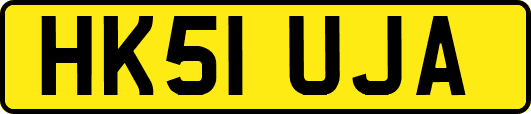 HK51 UJA